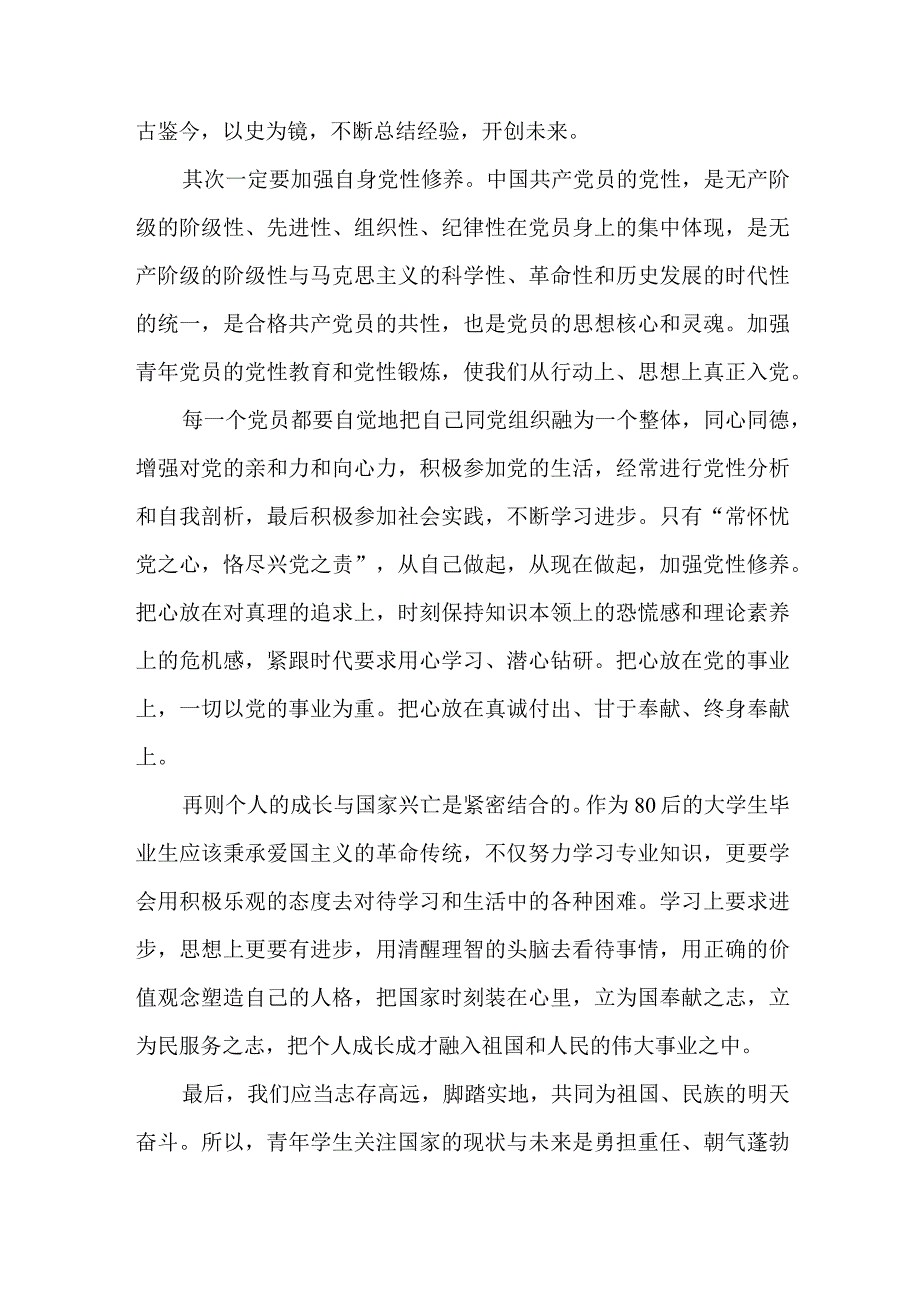 古鉴今，以史为镜，不断总结经验，开创未来。

其次一定要加强自身党性修养。中国共产党员的党性，是无产阶级的阶级性、先进性、组织性、纪律性在党员身上的集中体现，是无产阶级的阶级性与马克思主义的科学性、革命性和历史发展的时代性的统一，是合格共产党员的共性，也是党员的思想核心和灵魂。加强青年党员的党性教育和党性锻炼，使我们从行动上、思想上真正入党。

每一个党员都要自觉地把自己同党组织融为一个整体，同心同德，增强对党的亲和力和向心力，积极参加党的生活，经常进行党性分析和自我剖析，最后积极参加社会实践，不断学习进步。只有“常怀忧党之心，恪尽兴党之责”，从自己做起，从现在做起，加强党性修养。把心放在对真理的追求上，时刻保持知识本领上的恐慌感和理论素养上的危机感，紧跟时代要求用心学习、潜心钻研。把心放在党的事业上，一切以党的事业为重。把心放在真诚付出、甘于奉献、终身奉献上。

再则个人的成长与国家兴亡是紧密结合的。作为80后的大学生毕业生应该秉承爱国主义的革命传统，不仅努力学习专业知识，更要学会用积极乐观的态度去对待学习和生活中的各种困难。学习上要求进步，思想上更要有进步，用清醒理智的头脑去看待事情，用正确的价值观念塑造自己的人格，把国家时刻装在心里，立为国奉献之志，立为民服务之志，把个人成长成才融入祖国和人民的伟大事业之中。

最后，我们应当志存高远，脚踏实地，共同为祖国、民族的明天奋斗。所以，青年学生关注国家的现状与未来是勇担重任、朝气蓬勃